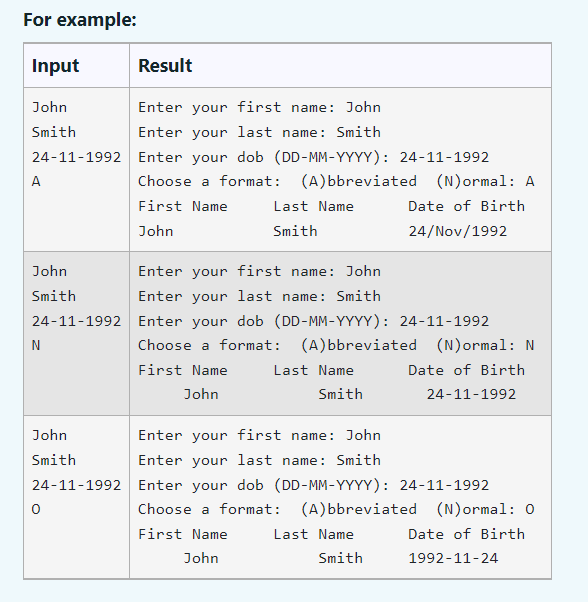 For example:

| Input | Result |
|---|---|
| John<br>Smith<br>24-11-1992<br>A | Enter your first name: John<br>Enter your last name: Smith<br>Enter your dob (DD-MM-YYYY): 24-11-1992<br>Choose a format: (A)bbreviated (N)ormal: A<br>First Name Last Name Date of Birth<br>John Smith 24/Nov/1992 |
| John<br>Smith<br>24-11-1992<br>N | Enter your first name: John<br>Enter your last name: Smith<br>Enter your dob (DD-MM-YYYY): 24-11-1992<br>Choose a format: (A)bbreviated (N)ormal: N<br>First Name Last Name Date of Birth<br>John Smith 24-11-1992 |
| John<br>Smith<br>24-11-1992<br>O | Enter your first name: John<br>Enter your last name: Smith<br>Enter your dob (DD-MM-YYYY): 24-11-1992<br>Choose a format: (A)bbreviated (N)ormal: O<br>First Name Last Name Date of Birth<br>John Smith 1992-11-24 |